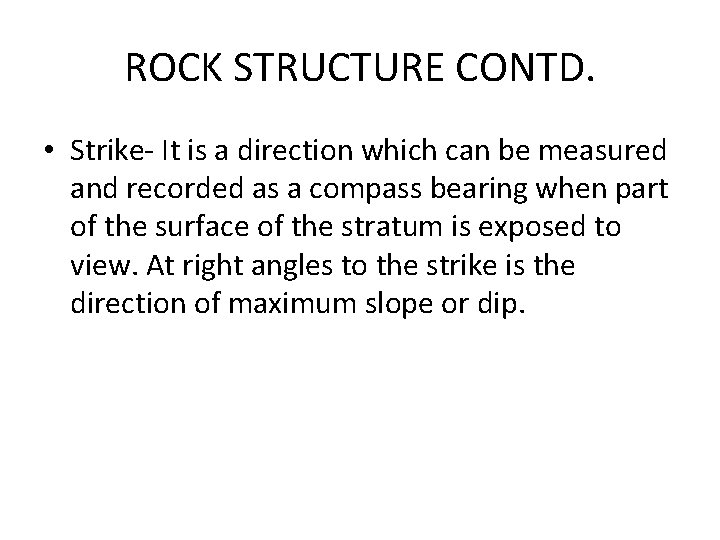 ROCK STRUCTURE CONTD.

• Strike- It is a direction which can be measured and recorded as a compass bearing when part of the surface of the stratum is exposed to view. At right angles to the strike is the direction of maximum slope or dip.